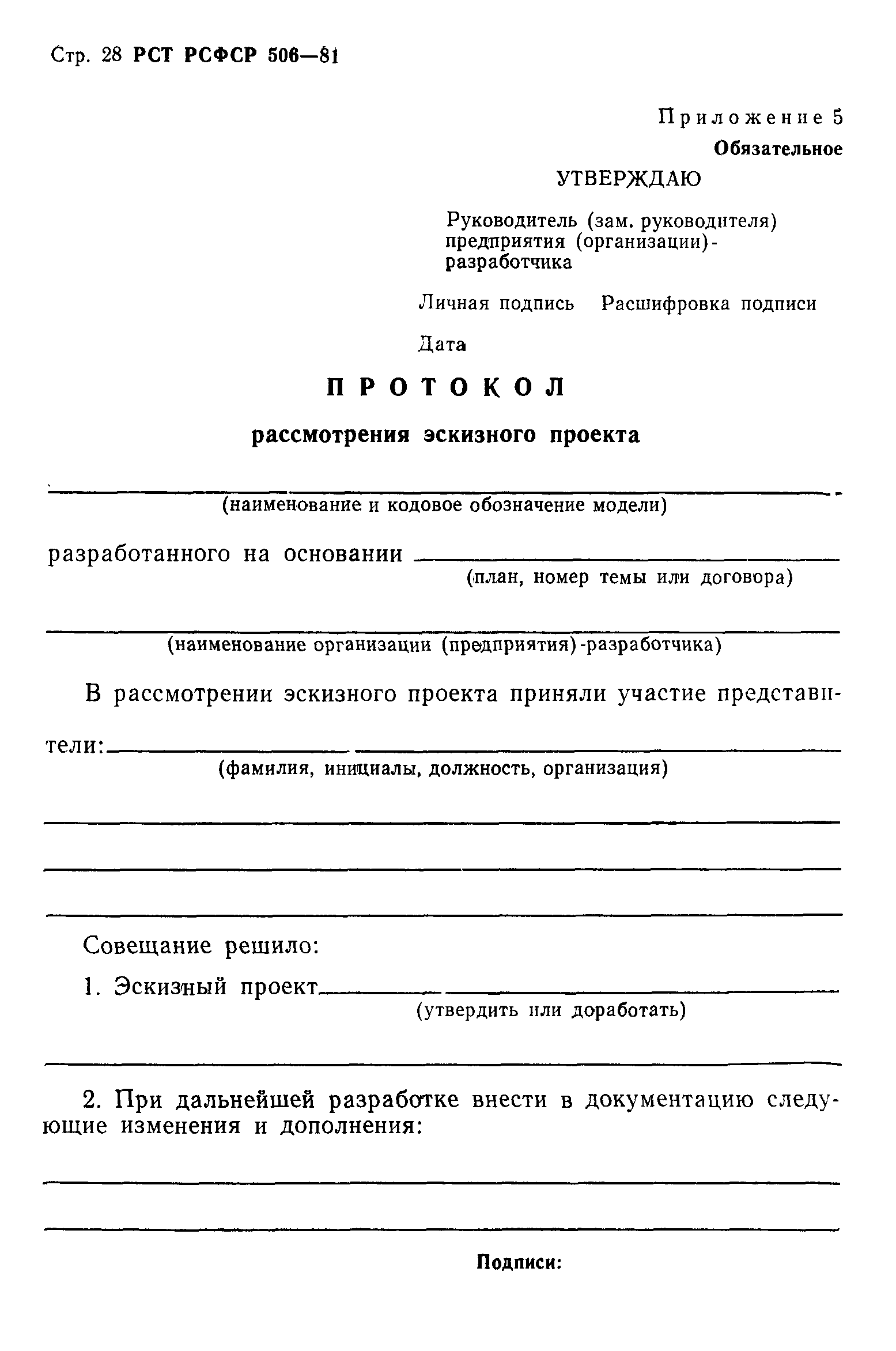 Стр. 28 РСТ РСФСР 506—81

Приложение 5
Обязательное

УТВЕРЖДАЮ

Руководитель (зам. руководителя) предприятия (организации)-разработчика

Личная подпись Расшифровка подписи

Дата

ПРОТОКОЛ

рассмотрения эскизного проекта

(наименование и кодовое обозначение модели)

разработанного на основании
(план, номер темы или договора)

(наименование организации (предприятия)-разработчика)

В рассмотрении эскизного проекта приняли участие представители:
(фамилия, инициалы, должность, организация)

Совещание решило:

1. Эскизный проект
(утвердить или доработать)

2. При дальнейшей разработке внести в документацию следующие изменения и дополнения:

Подписи: